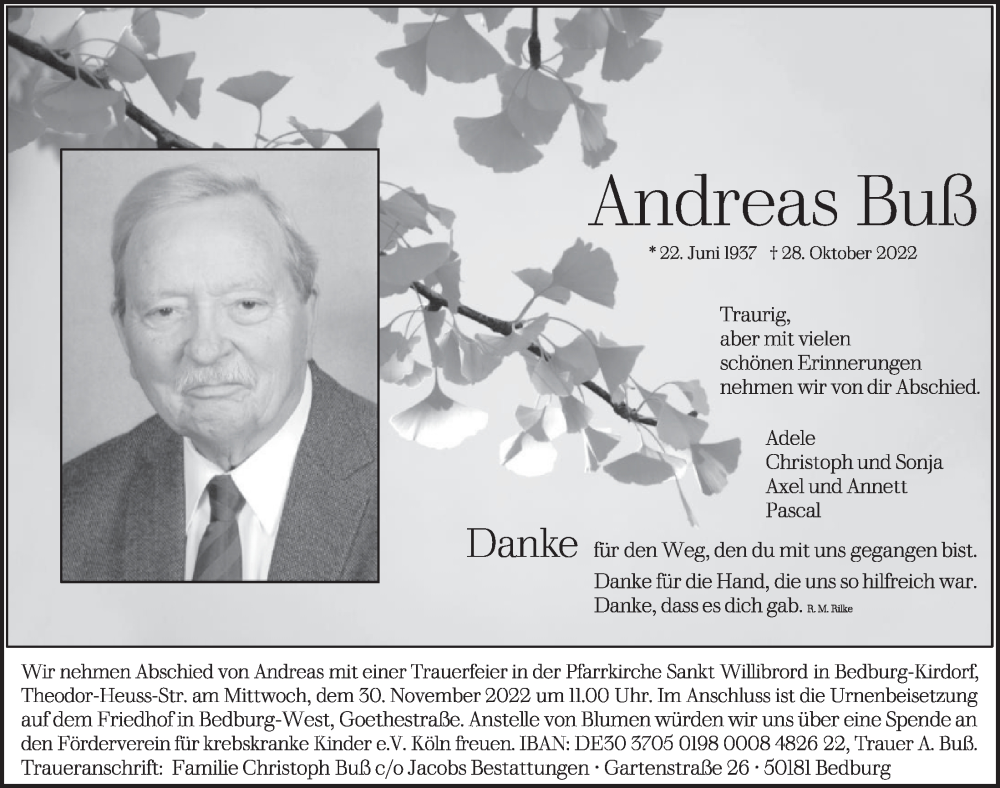 Andreas Buß

* 22. Juni 1937 † 28. Oktober 2022

Traurig,
aber mit vielen
schönen Erinnerungen
nehmen wir von dir Abschied.

Adele
Christoph und Sonja
Axel und Annett
Pascal

Danke für den Weg, den du mit uns gegangen bist.
Danke für die Hand, die uns so hilfreich war.
Danke, dass es dich gab. R. M. Rilke

Wir nehmen Abschied von Andreas mit einer Trauerfeier in der Pfarrkirche Sankt Willibrord in Bedburg-Kirdorf, Theodor-Heuss-Str. am Mittwoch, dem 30. November 2022 um 11.00 Uhr. Im Anschluss ist die Urnenbeisetzung auf dem Friedhof in Bedburg-West, Goethestraße. Anstelle von Blumen würden wir uns über eine Spende an den Förderverein für krebskranke Kinder e.V. Köln freuen. IBAN: DE30 3705 0198 0008 4826 22, Trauer A. Buß.
Traueranschrift: Familie Christoph Buß c/o Jacobs Bestattungen · Gartenstraße 26 · 50181 Bedburg